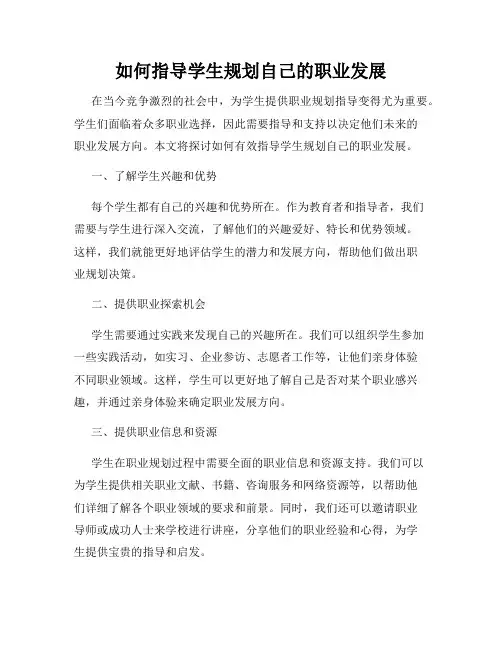 如何指导学生规划自己的职业发展

在当今竞争激烈的社会中，为学生提供职业规划指导变得尤为重要。学生们面临着众多职业选择，因此需要指导和支持以决定他们未来的职业发展方向。本文将探讨如何有效指导学生规划自己的职业发展。

一、了解学生兴趣和优势

每个学生都有自己的兴趣和优势所在。作为教育者和指导者，我们需要与学生进行深入交流，了解他们的兴趣爱好、特长和优势领域。这样，我们就能更好地评估学生的潜力和发展方向，帮助他们做出职业规划决策。

二、提供职业探索机会

学生需要通过实践来发现自己的兴趣所在。我们可以组织学生参加一些实践活动，如实习、企业参访、志愿者工作等，让他们亲身体验不同职业领域。这样，学生可以更好地了解自己是否对某个职业感兴趣，并通过亲身体验来确定职业发展方向。

三、提供职业信息和资源

学生在职业规划过程中需要全面的职业信息和资源支持。我们可以为学生提供相关职业文献、书籍、咨询服务和网络资源等，以帮助他们详细了解各个职业领域的要求和前景。同时，我们还可以邀请职业导师或成功人士来学校进行讲座，分享他们的职业经验和心得，为学生提供宝贵的指导和启发。